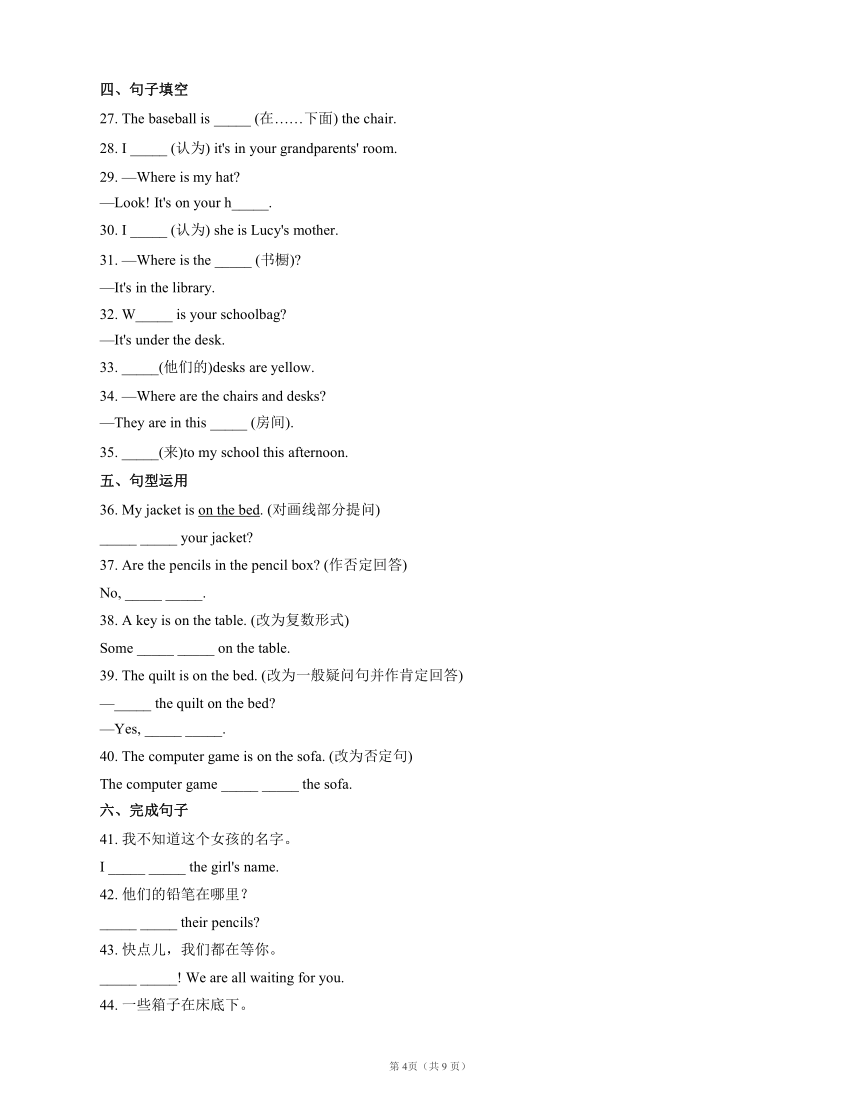 四、句子填空

27. The baseball is _____ (在……下面) the chair.

28. I _____ (认为) it's in your grandparents' room.

29. —Where is my hat?
—Look! It's on your h_____.

30. I _____ (认为) she is Lucy's mother.

31. —Where is the _____ (书橱)?
—It's in the library.

32. W_____ is your schoolbag?
—It's under the desk.

33. _____(他们的)desks are yellow.

34. —Where are the chairs and desks?
—They are in this _____ (房间).

35. _____(来)to my school this afternoon.

五、句型运用

36. My jacket is on the bed. (对画线部分提问)
_____ _____ your jacket?

37. Are the pencils in the pencil box? (作否定回答)
No, _____ _____.

38. A key is on the table. (改为复数形式)
Some _____ _____ on the table.

39. The quilt is on the bed. (改为一般疑问句并作肯定回答)
—_____ the quilt on the bed?
—Yes, _____ _____.

40. The computer game is on the sofa. (改为否定句)
The computer game _____ _____ the sofa.

六、完成句子

41. 我不知道这个女孩的名字。
I _____ _____ the girl's name.

42. 他们的铅笔在哪里？
_____ _____ their pencils?

43. 快点儿，我们都在等你。
_____ _____! We are all waiting for you.

44. 一些箱子在床底下。

第 4页（共 9 页）